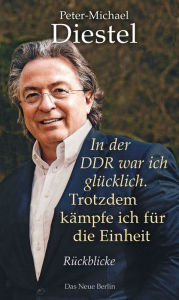 Peter-Michael
Diestel

In der DDR war ich glücklich.
Trotzdem kämpfe ich für die Einheit

Rückblicke

Das Neue Berlin